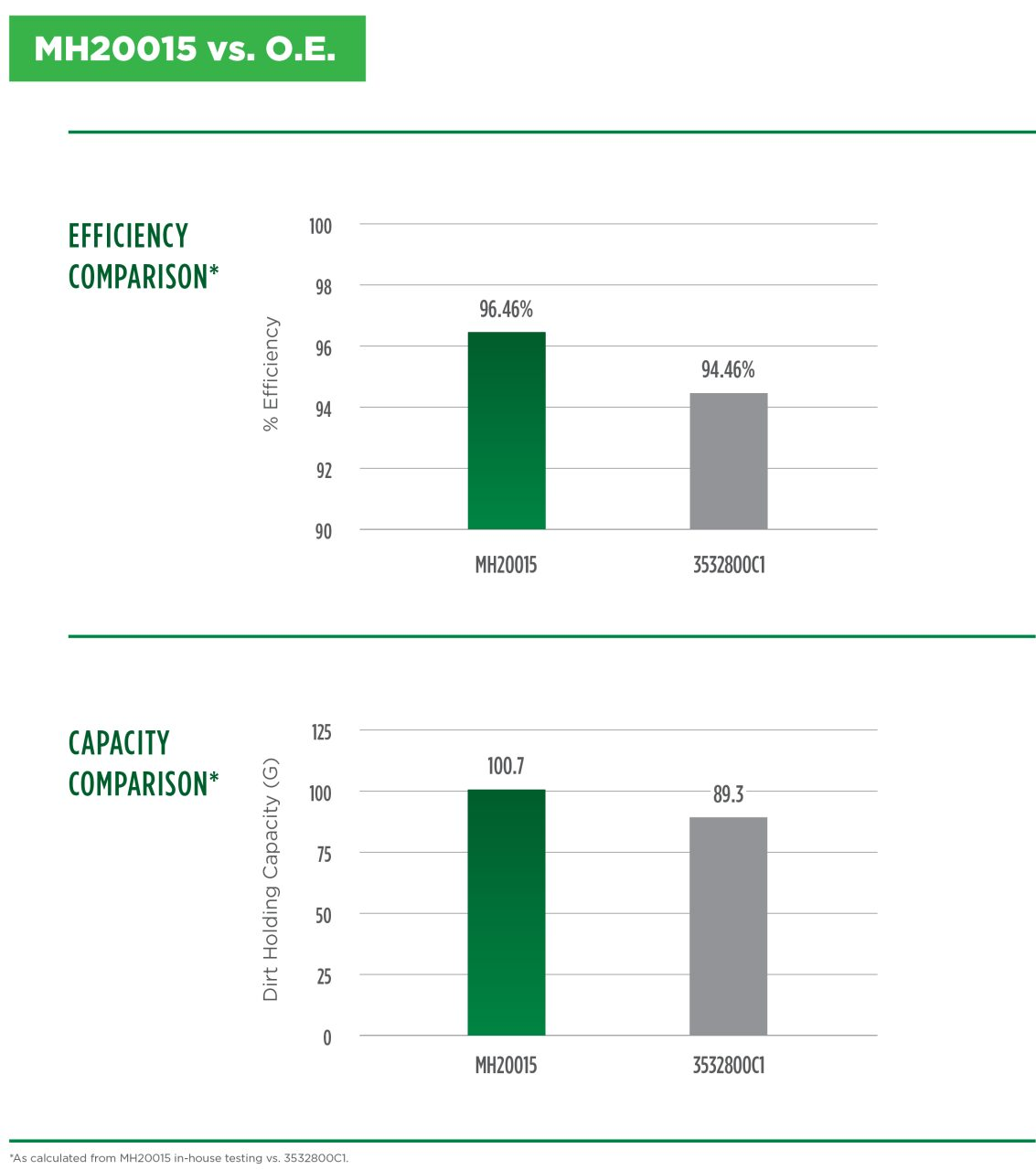 MH20015 vs. O.E.

EFFICIENCY COMPARISON*

% Efficiency

100

98

96

94

92

90

96.46%

94.46%

MH20015

3532800C1

CAPACITY COMPARISON*

Dirt Holding Capacity (G)

125

100

75

50

25

0

100.7

89.3

MH20015

3532800C1

*As calculated from MH20015 in-house testing vs. 3532800C1.